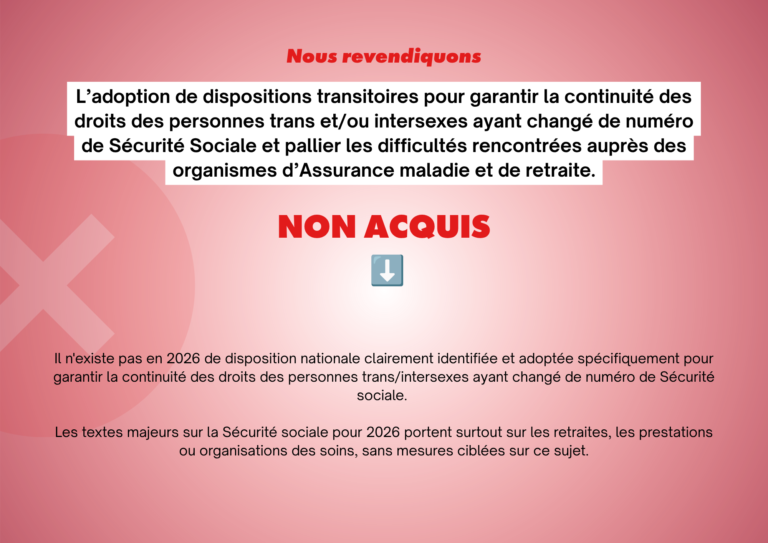 Nous revendiquons

L’adoption de dispositions transitoires pour garantir la continuité des droits des personnes trans et/ou intersexes ayant changé de numéro de Sécurité Sociale et pallier les difficultés rencontrées auprès des organismes d’Assurance maladie et de retraite.

NON ACQUIS

⬇️

Il n'existe pas en 2026 de disposition nationale clairement identifiée et adoptée spécifiquement pour garantir la continuité des droits des personnes trans/intersexes ayant changé de numéro de Sécurité sociale.

Les textes majeurs sur la Sécurité sociale pour 2026 portent surtout sur les retraites, les prestations ou organisations des soins, sans mesures ciblées sur ce sujet.